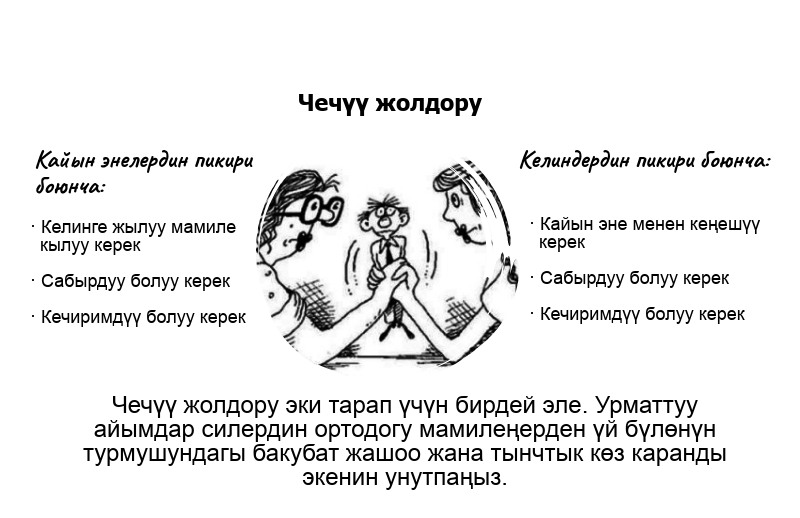 Чечүү жолдору

Кайын энелердин пикири боюнча:

· Келинге жылуу мамиле кылуу керек

· Сабырдуу болуу керек

· Кечиримдүү болуу керек

Келиндердин пикири боюнча:

· Кайын эне менен кеңешүү керек

· Сабырдуу болуу керек

· Кечиримдүү болуу керек

Чечүү жолдору эки тарап үчүн бирдей эле. Урматтуу айымдар силердин ортодогу мамилеңерден үй бүлөнүн турмушундагы бакубат жашоо жана тынчтык көз каранды экенин унутпаңыз.